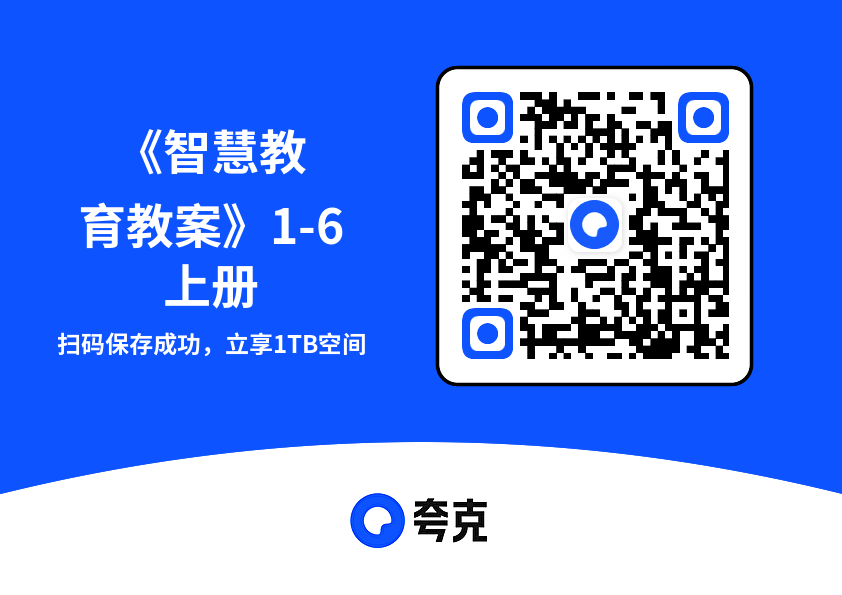 《智慧教育教案》1-6上册

扫码保存成功，立享1TB空间

夸克